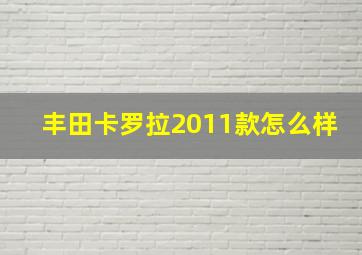 丰田卡罗拉2011款怎么样